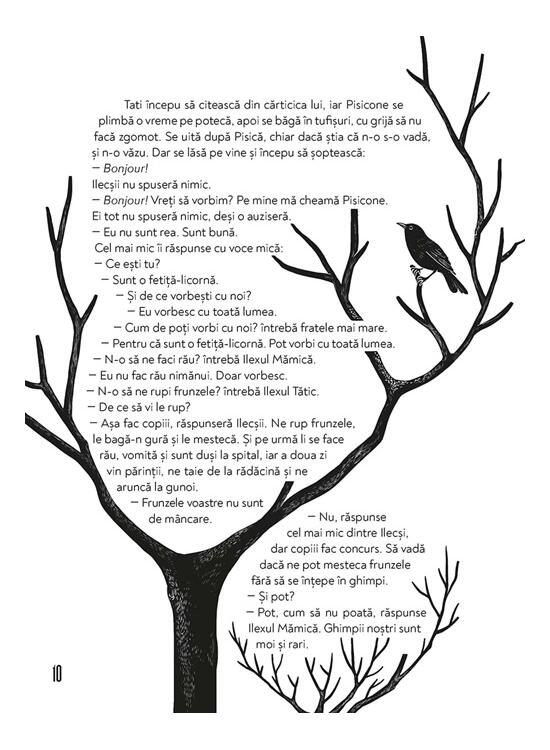 Tati începu să citească din cărticica lui, iar Pisicone se plimbă o vreme pe potecă, apoi se băgă în tufișuri, cu grijă să nu facă zgomot. Se uită după Pisică, chiar dacă știa că n-o s-o vadă, și n-o văzu. Dar se lăsă pe vine și începu să șoptească:

– Bonjour!

Ilecșii nu spuseră nimic.

– Bonjour! Vreți să vorbim? Pe mine mă cheamă Pisicone.

Ei tot nu spuseră nimic, deși o auziseră.

– Eu nu sunt rea. Sunt bună.

Cel mai mic îi răspunse cu voce mică:

– Ce ești tu?

– Sunt o fetiță-licornă.

– Și de ce vorbești cu noi?

– Eu vorbesc cu toată lumea.

– Cum de poți vorbi cu noi? întrebă fratele mai mare.

– Pentru că sunt o fetiță-licornă. Pot vorbi cu toată lumea.

– N-o să ne faci rău? întrebă Ilexul Mămică.

– Eu nu fac rău nimănui. Doar vorbesc.

– N-o să ne rupi frunzele? întrebă Ilexul Tătic.

– De ce să vi le rup?

– Așa fac copiii, răspunseră Ilecșii. Ne rup frunzele, le bagă-n gură și le mestecă. Și pe urmă li se face rău, vomită și sunt duși la spital, iar a doua zi vin părinții, ne taie de la rădăcină și ne aruncă la gunoi.

– Frunzele voastre nu sunt de mâncare.

– Nu, răspunse cel mai mic dintre Ilecși, dar copiii fac concurs. Să vadă dacă ne pot mesteca frunzele fără să se înțepe în ghimpi.

– Și pot?

– Pot, cum să nu poată, răspunse Ilexul Mămică. Ghimpii noștri sunt moi și rari.

10